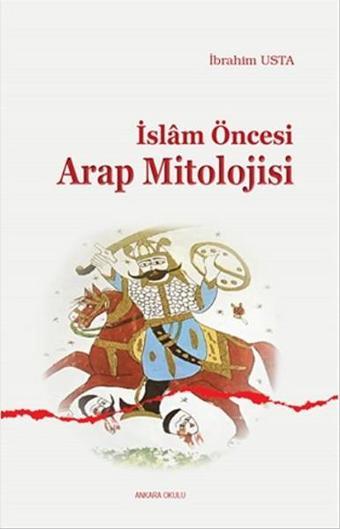 İbrahim USTA

İslâm Öncesi
Arap Mitolojisi

ANKARA OKULU